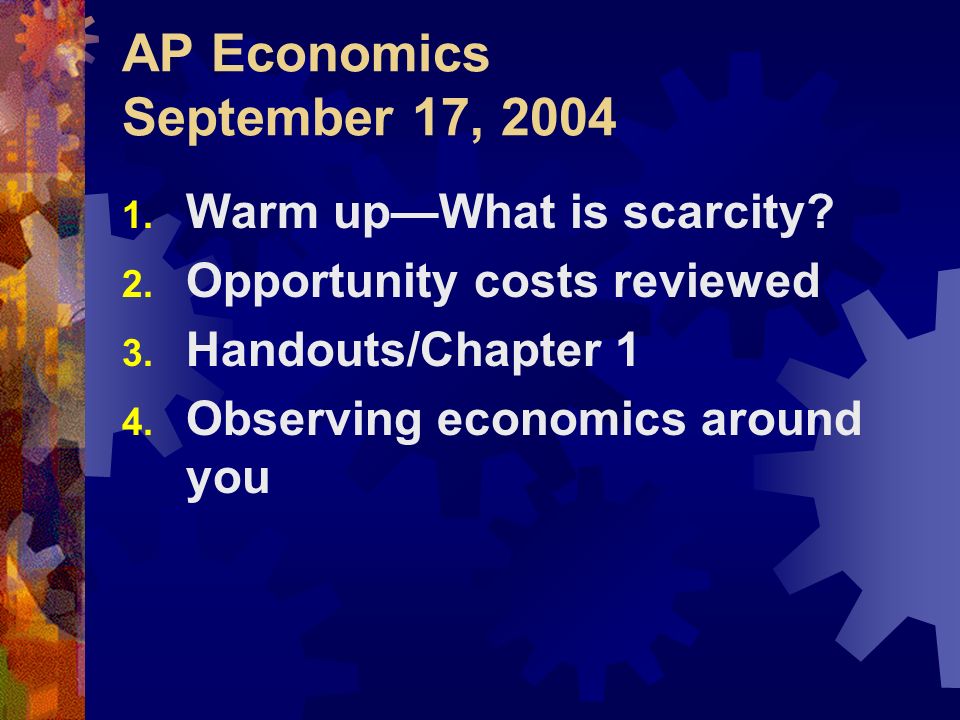 AP Economics
September 17, 2004

1. Warm up—What is scarcity?
2. Opportunity costs reviewed
3. Handouts/Chapter 1
4. Observing economics around you